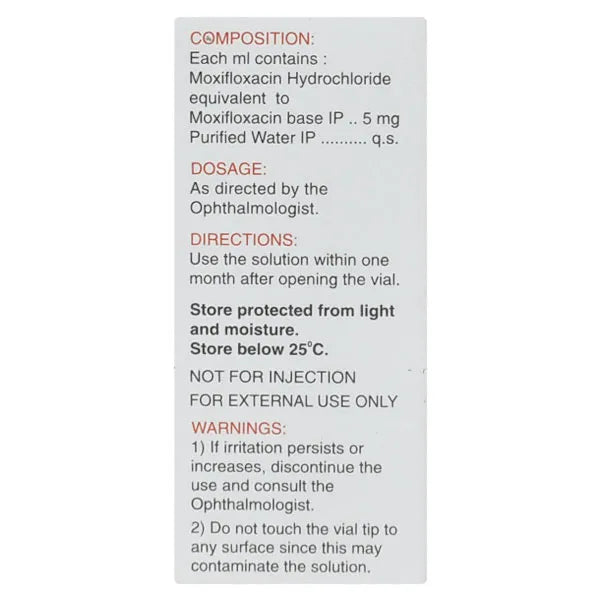 COMPOSITION:
Each ml contains :
Moxifloxacin Hydrochloride equivalent to
Moxifloxacin base IP .. 5 mg
Purified Water IP q.s.

DOSAGE:
As directed by the Ophthalmologist.

DIRECTIONS:
Use the solution within one month after opening the vial.

Store protected from light and moisture.
Store below 25°C.

NOT FOR INJECTION
FOR EXTERNAL USE ONLY

WARNINGS:
1) If irritation persists or increases, discontinue the use and consult the Ophthalmologist.

2) Do not touch the vial tip to any surface since this may contaminate the solution.